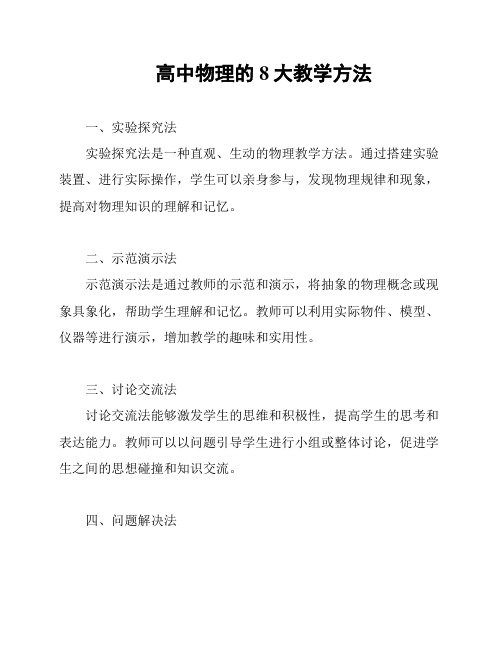 高中物理的 8 大教学方法

一、实验探究法

实验探究法是一种直观、生动的物理教学方法。通过搭建实验装置、进行实际操作，学生可以亲身参与，发现物理规律和现象，提高对物理知识的理解和记忆。

二、示范演示法

示范演示法是通过教师的示范和演示，将抽象的物理概念或现象具象化，帮助学生理解和记忆。教师可以利用实际物件、模型、仪器等进行演示，增加教学的趣味和实用性。

三、讨论交流法

讨论交流法能够激发学生的思维和积极性，提高学生的思考和表达能力。教师可以以问题引导学生进行小组或整体讨论，促进学生之间的思想碰撞和知识交流。

四、问题解决法